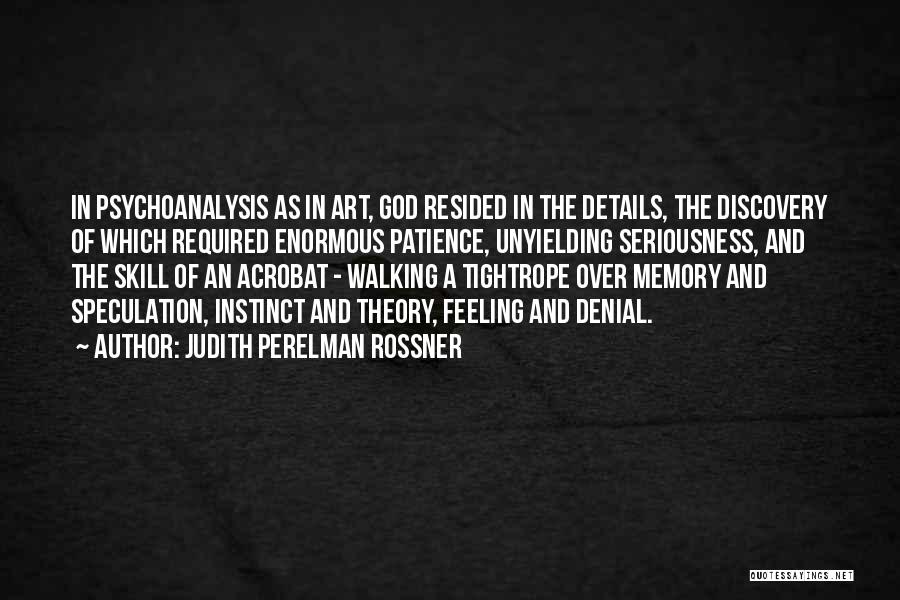 IN PSYCHOANALYSIS AS IN ART, GOD RESIDED IN THE DETAILS, THE DISCOVERY OF WHICH REQUIRED ENORMOUS PATIENCE, UNYIELDING SERIOUSNESS, AND THE SKILL OF AN ACROBAT - WALKING A TIGHTROPE OVER MEMORY AND SPECULATION, INSTINCT AND THEORY, FEELING AND DENIAL.
~ AUTHOR: JUDITH PERELMAN ROSSNER

QUOTESSAYINGS.NET